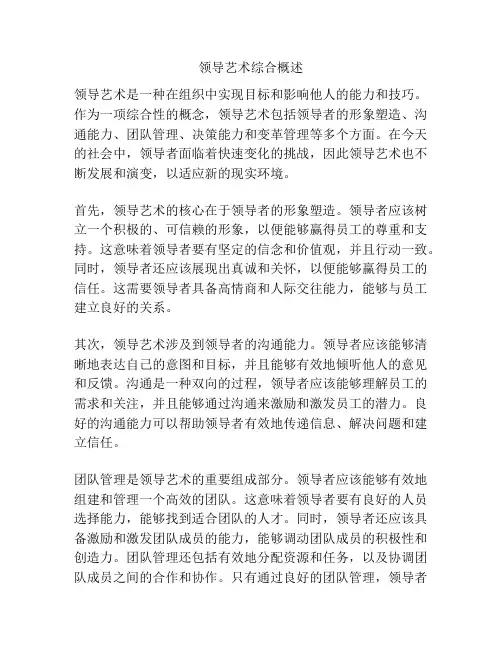 领导艺术综合概述

领导艺术是一种在组织中实现目标和影响他人的能力和技巧。作为一项综合性的概念，领导艺术包括领导者的形象塑造、沟通能力、团队管理、决策能力和变革管理等多个方面。在今天的社会中，领导者面临着快速变化的挑战，因此领导艺术也不断发展和演变，以适应新的现实环境。

首先，领导艺术的核心在于领导者的形象塑造。领导者应该树立一个积极的、可信赖的形象，以便能够赢得员工的尊重和支持。这意味着领导者要有坚定的信念和价值观，并且行动一致。同时，领导者还应该展现出真诚和关怀，以便能够赢得员工的信任。这需要领导者具备高情商和人际交往能力，能够与员工建立良好的关系。

其次，领导艺术涉及到领导者的沟通能力。领导者应该能够清晰地表达自己的意图和目标，并且能够有效地倾听他人的意见和反馈。沟通是一种双向的过程，领导者应该能够理解员工的需求和关注，并且能够通过沟通来激励和激发员工的潜力。良好的沟通能力可以帮助领导者有效地传递信息、解决问题和建立信任。

团队管理是领导艺术的重要组成部分。领导者应该能够有效地组建和管理一个高效的团队。这意味着领导者要有良好的人员选择能力，能够找到适合团队的人才。同时，领导者还应该具备激励和激发团队成员的能力，能够调动团队成员的积极性和创造力。团队管理还包括有效地分配资源和任务，以及协调团队成员之间的合作和协作。只有通过良好的团队管理，领导者